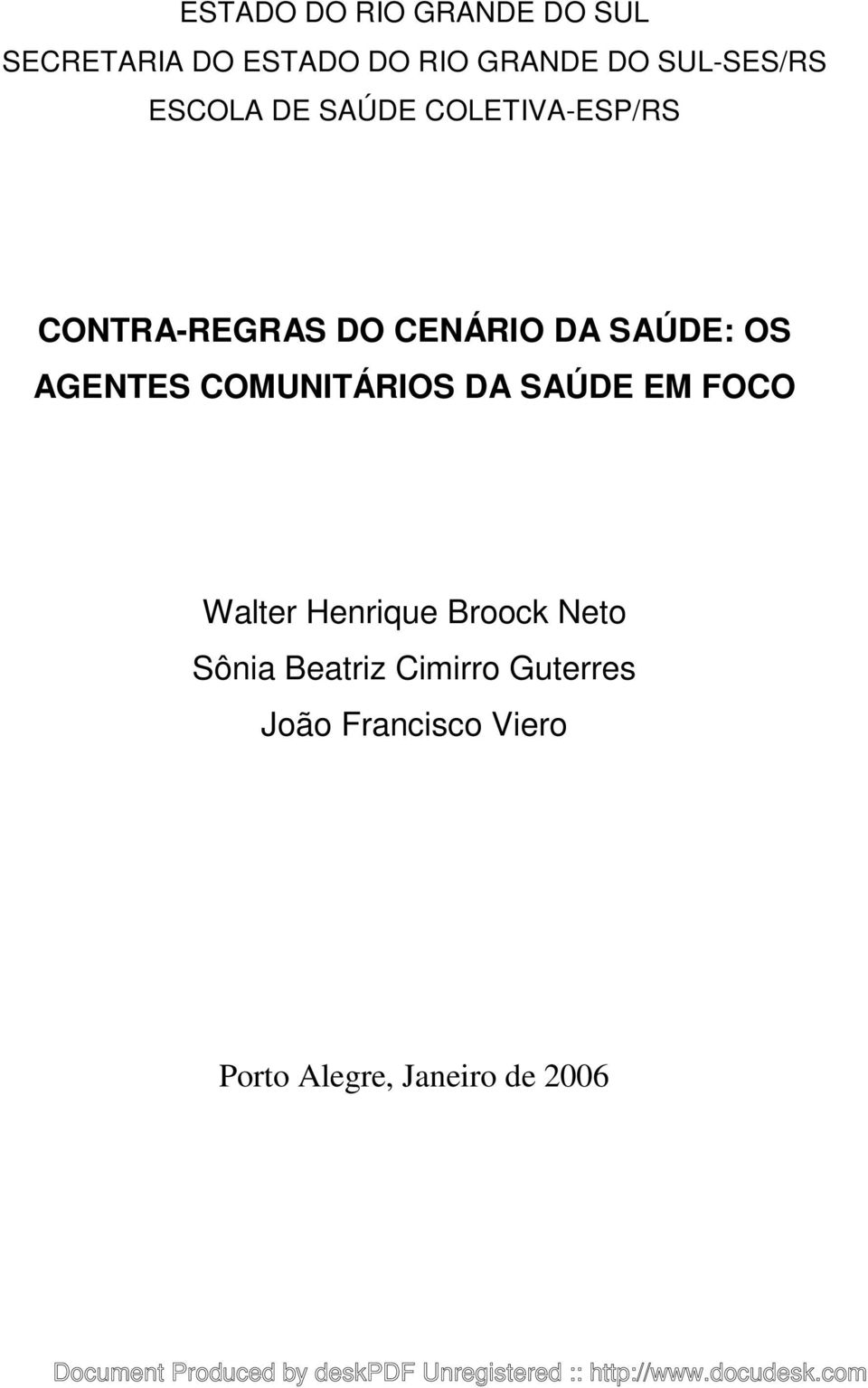 ESTADO DO RIO GRANDE DO SUL
SECRETARIA DO ESTADO DO RIO GRANDE DO SUL-SES/RS
ESCOLA DE SAÚDE COLETIVA-ESP/RS

CONTRA-REGRAS DO CENÁRIO DA SAÚDE: OS AGENTES COMUNITÁRIOS DA SAÚDE EM FOCO

Walter Henrique Broock Neto
Sônia Beatriz Cimirro Guterres
João Francisco Viero

Porto Alegre, Janeiro de 2006

Document Produced by deskPDF Unregistered :: http://www.docudesk.com